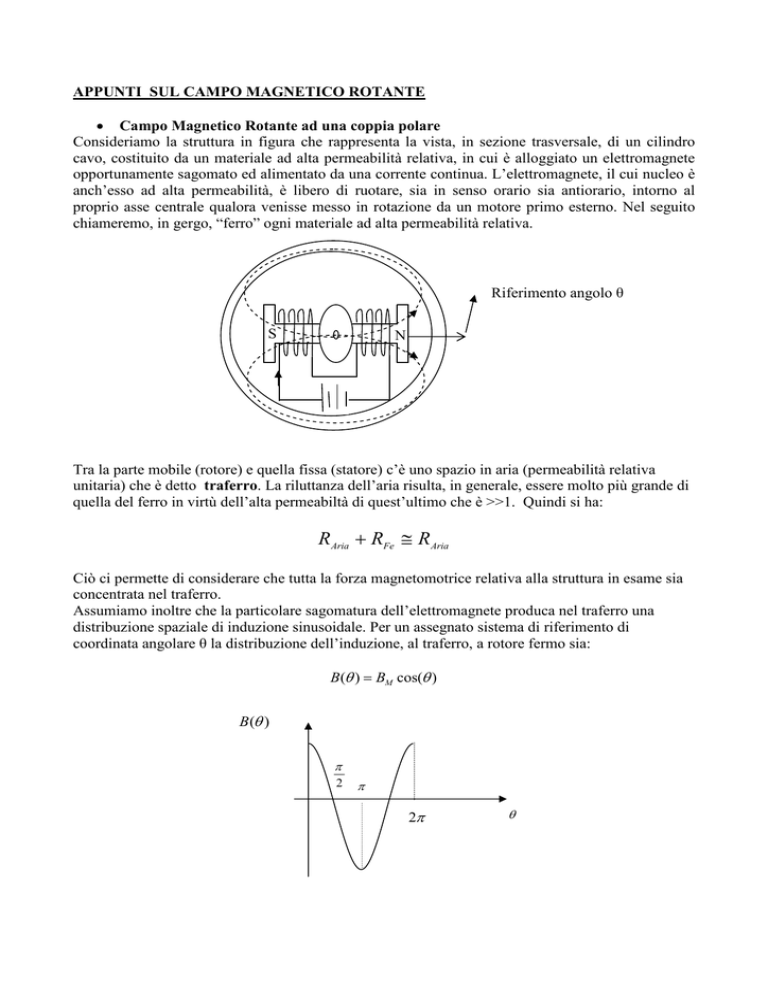 APPUNTI SUL CAMPO MAGNETICO ROTANTE

• Campo Magnetico Rotante ad una coppia polare

Consideriamo la struttura in figura che rappresenta la vista, in sezione trasversale, di un cilindro cavo, costituito da un materiale ad alta permeabilità relativa, in cui è alloggiato un elettromagnete opportunamente sagomato ed alimentato da una corrente continua. L'elettromagnete, il cui nucleo è anch'esso ad alta permeabilità, è libero di ruotare, sia in senso orario sia antiorario, intorno al proprio asse centrale qualora venisse messo in rotazione da un motore primo esterno. Nel seguito chiameremo, in gergo, "ferro" ogni materiale ad alta permeabilità relativa.

Riferimento angolo θ

S

0

N

Tra la parte mobile (rotore) e quella fissa (statore) c'è uno spazio in aria (permeabilità relativa unitaria) che è detto traferro. La riluttanza dell'aria risulta, in generale, essere molto più grande di quella del ferro in virtù dell'alta permeabiltà di quest'ultimo che è >>1. Quindi si ha:

$R_{Aria} + R_{Fe} \cong R_{Aria}$

Ciò ci permette di considerare che tutta la forza magnetomotrice relativa alla struttura in esame sia concentrata nel traferro.
Assumiamo inoltre che la particolare sagomatura dell'elettromagnete produca nel traferro una distribuzione spaziale di induzione sinusoidale. Per un assegnato sistema di riferimento di coordinata angolare θ la distribuzione dell'induzione, al traferro, a rotore fermo sia:

$B(\theta) = B_M \cos(\theta)$

$B(\theta)$

$\frac{\pi}{2}$

$\pi$

$2\pi$

$\theta$